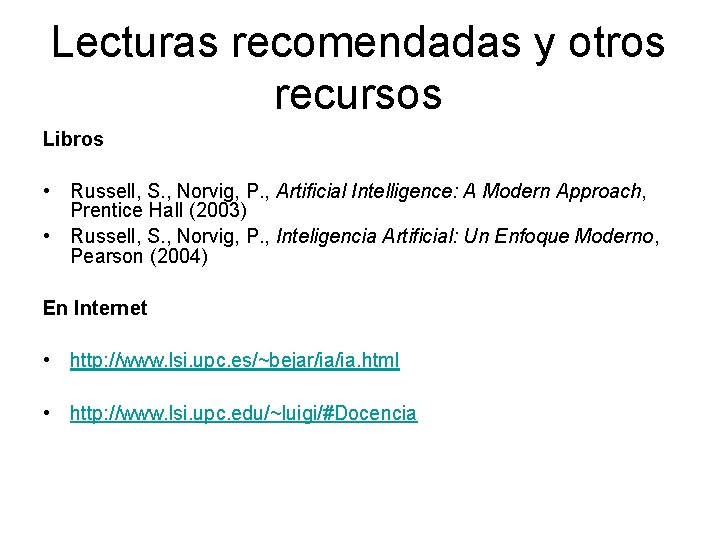 Lecturas recomendadas y otros recursos

Libros

• Russell, S., Norvig, P., Artificial Intelligence: A Modern Approach, Prentice Hall (2003)
• Russell, S., Norvig, P., Inteligencia Artificial: Un Enfoque Moderno, Pearson (2004)

En Internet

• http://www.lsi.upc.es/~bejar/ia/ia.html

• http://www.lsi.upc.edu/~luigi/#Docencia